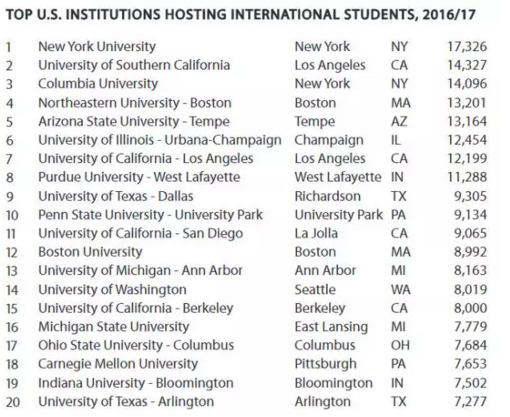 TOP U.S. INSTITUTIONS HOSTING INTERNATIONAL STUDENTS, 2016/17

| | | | | |
|---|---|---|---|---|
| 1 | New York University | New York | NY | 17,326 |
| 2 | University of Southern California | Los Angeles | CA | 14,327 |
| 3 | Columbia University | New York | NY | 14,096 |
| 4 | Northeastern University - Boston | Boston | MA | 13,201 |
| 5 | Arizona State University - Tempe | Tempe | AZ | 13,164 |
| 6 | University of Illinois - Urbana-Champaign | Champaign | IL | 12,454 |
| 7 | University of California - Los Angeles | Los Angeles | CA | 12,199 |
| 8 | Purdue University - West Lafayette | West Lafayette | IN | 11,288 |
| 9 | University of Texas - Dallas | Richardson | TX | 9,305 |
| 10 | Penn State University - University Park | University Park | PA | 9,134 |
| 11 | University of California - San Diego | La Jolla | CA | 9,065 |
| 12 | Boston University | Boston | MA | 8,992 |
| 13 | University of Michigan - Ann Arbor | Ann Arbor | MI | 8,163 |
| 14 | University of Washington | Seattle | WA | 8,019 |
| 15 | University of California - Berkeley | Berkeley | CA | 8,000 |
| 16 | Michigan State University | East Lansing | MI | 7,779 |
| 17 | Ohio State University - Columbus | Columbus | OH | 7,684 |
| 18 | Carnegie Mellon University | Pittsburgh | PA | 7,653 |
| 19 | Indiana University - Bloomington | Bloomington | IN | 7,502 |
| 20 | University of Texas - Arlington | Arlington | TX | 7,277 |